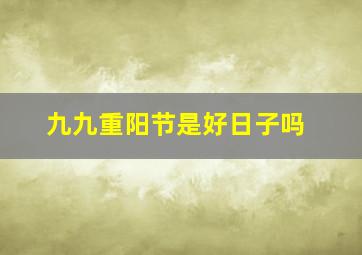 九九重阳节是好日子吗